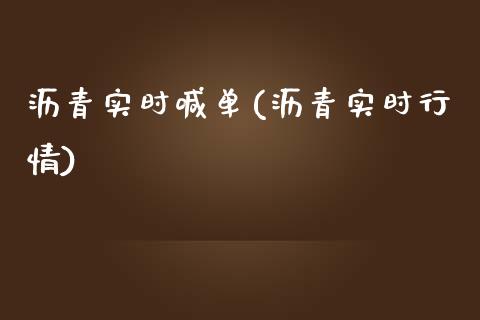 沥青实时喊单(沥青实时行情)